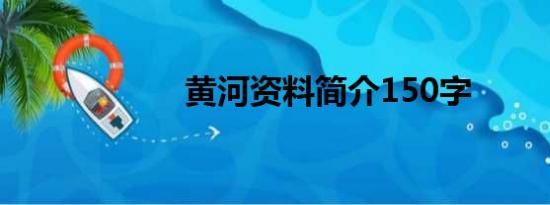 黄河资料简介150字